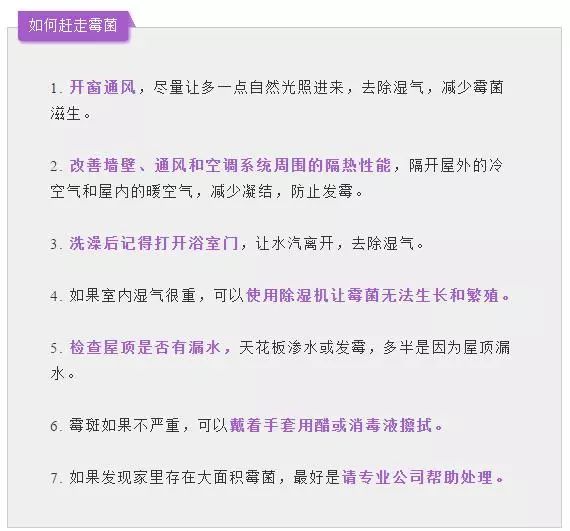 如何赶走霉菌

1. 开窗通风，尽量让多一点自然光照进来，去除湿气，减少霉菌滋生。

2. 改善墙壁、通风和空调系统周围的隔热性能，隔开屋外的冷空气和屋内的暖空气，减少凝结，防止发霉。

3. 洗澡后记得打开浴室门，让水汽离开，去除湿气。

4. 如果室内湿气很重，可以使用除湿机让霉菌无法生长和繁殖。

5. 检查屋顶是否有漏水，天花板渗水或发霉，多半是因为屋顶漏水。

6. 霉斑如果不严重，可以戴着手套用醋或消毒液擦拭。

7. 如果发现家里存在大面积霉菌，最好是请专业公司帮助处理。